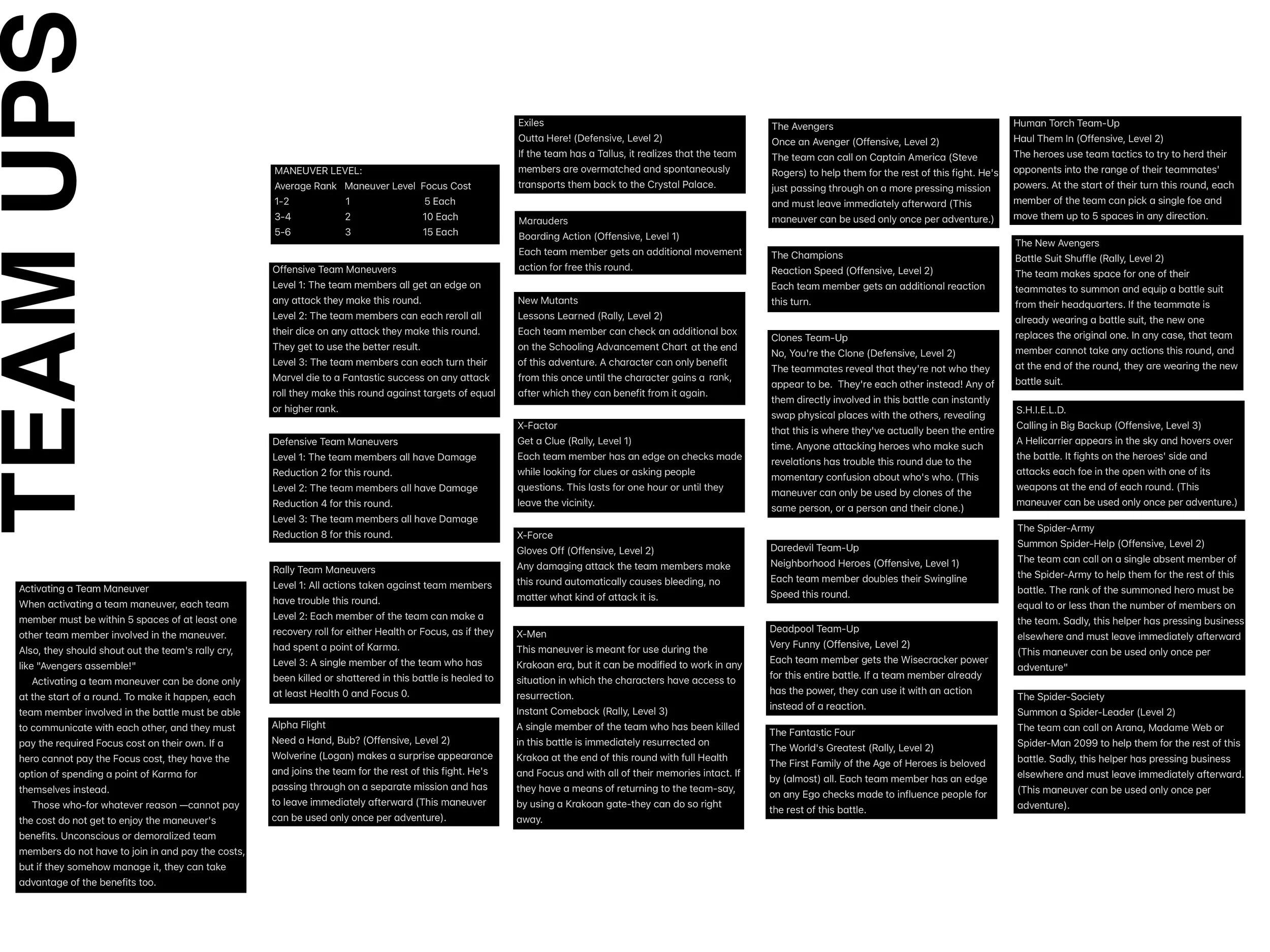 TEAM UPS

Activating a Team Maneuver
When activating a team maneuver, each team member must be within 5 spaces of at least one other team member involved in the maneuver. Also, they should shout out the team's rally cry, like "Avengers assemble!"
Activating a team maneuver can be done only at the start of a round. To make it happen, each team member involved in the battle must be able to communicate with each other, and they must pay the required Focus cost on their own. If a hero cannot pay the Focus cost, they have the option of spending a point of Karma for themselves instead.
Those who-for whatever reason —cannot pay the cost do not get to enjoy the maneuver's benefits. Unconscious or demoralized team members do not have to join in and pay the costs, but if they somehow manage it, they can take advantage of the benefits too.

MANEUVER LEVEL:

| Average Rank | Maneuver Level | Focus Cost |
|---|---|---|
| 1-2 | 1 | 5 Each |
| 3-4 | 2 | 10 Each |
| 5-6 | 3 | 15 Each |

Offensive Team Maneuvers
Level 1: The team members all get an edge on any attack they make this round.
Level 2: The team members can each reroll all their dice on any attack they make this round. They get to use the better result.
Level 3: The team members can each turn their Marvel die to a Fantastic success on any attack roll they make this round against targets of equal or higher rank.

Defensive Team Maneuvers
Level 1: The team members all have Damage Reduction 2 for this round.
Level 2: The team members all have Damage Reduction 4 for this round.
Level 3: The team members all have Damage Reduction 8 for this round.

Rally Team Maneuvers
Level 1: All actions taken against team members have trouble this round.
Level 2: Each member of the team can make a recovery roll for either Health or Focus, as if they had spent a point of Karma.
Level 3: A single member of the team who has been killed or shattered in this battle is healed to at least Health 0 and Focus 0.

Alpha Flight
Need a Hand, Bub? (Offensive, Level 2)
Wolverine (Logan) makes a surprise appearance and joins the team for the rest of this fight. He's passing through on a separate mission and has to leave immediately afterward (This maneuver can be used only once per adventure).

Exiles
Outta Here! (Defensive, Level 2)
If the team has a Tallus, it realizes that the team members are overmatched and spontaneously transports them back to the Crystal Palace.

Marauders
Boarding Action (Offensive, Level 1)
Each team member gets an additional movement action for free this round.

New Mutants
Lessons Learned (Rally, Level 2)
Each team member can check an additional box on the Schooling Advancement Chart at the end of this adventure. A character can only benefit from this once until the character gains a rank, after which they can benefit from it again.

X-Factor
Get a Clue (Rally, Level 1)
Each team member has an edge on checks made while looking for clues or asking people questions. This lasts for one hour or until they leave the vicinity.

X-Force
Gloves Off (Offensive, Level 2)
Any damaging attack the team members make this round automatically causes bleeding, no matter what kind of attack it is.

X-Men
This maneuver is meant for use during the Krakoan era, but it can be modified to work in any situation in which the characters have access to resurrection.
Instant Comeback (Rally, Level 3)
A single member of the team who has been killed in this battle is immediately resurrected on Krakoa at the end of this round with full Health and Focus and with all of their memories intact. If they have a means of returning to the team-say, by using a Krakoan gate-they can do so right away.

The Avengers
Once an Avenger (Offensive, Level 2)
The team can call on Captain America (Steve Rogers) to help them for the rest of this fight. He's just passing through on a more pressing mission and must leave immediately afterward (This maneuver can be used only once per adventure.)

The Champions
Reaction Speed (Offensive, Level 2)
Each team member gets an additional reaction this turn.

Clones Team-Up
No, You're the Clone (Defensive, Level 2)
The teammates reveal that they're not who they appear to be. They're each other instead! Any of them directly involved in this battle can instantly swap physical places with the others, revealing that this is where they've actually been the entire time. Anyone attacking heroes who make such revelations has trouble this round due to the momentary confusion about who's who. (This maneuver can only be used by clones of the same person, or a person and their clone.)

Daredevil Team-Up
Neighborhood Heroes (Offensive, Level 1)
Each team member doubles their Swingline Speed this round.

Deadpool Team-Up
Very Funny (Offensive, Level 2)
Each team member gets the Wisecracker power for this entire battle. If a team member already has the power, they can use it with an action instead of a reaction.

The Fantastic Four
The World's Greatest (Rally, Level 2)
The First Family of the Age of Heroes is beloved by (almost) all. Each team member has an edge on any Ego checks made to influence people for the rest of this battle.

Human Torch Team-Up
Haul Them In (Offensive, Level 2)
The heroes use team tactics to try to herd their opponents into the range of their teammates' powers. At the start of their turn this round, each member of the team can pick a single foe and move them up to 5 spaces in any direction.

The New Avengers
Battle Suit Shuffle (Rally, Level 2)
The team makes space for one of their teammates to summon and equip a battle suit from their headquarters. If the teammate is already wearing a battle suit, the new one replaces the original one. In any case, that team member cannot take any actions this round, and at the end of the round, they are wearing the new battle suit.

S.H.I.E.L.D.
Calling in Big Backup (Offensive, Level 3)
A Helicarrier appears in the sky and hovers over the battle. It fights on the heroes' side and attacks each foe in the open with one of its weapons at the end of each round. (This maneuver can be used only once per adventure.)

The Spider-Army
Summon Spider-Help (Offensive, Level 2)
The team can call on a single absent member of the Spider-Army to help them for the rest of this battle. The rank of the summoned hero must be equal to or less than the number of members on the team. Sadly, this helper has pressing business elsewhere and must leave immediately afterward (This maneuver can be used only once per adventure"

The Spider-Society
Summon a Spider-Leader (Level 2)
The team can call on Arana, Madame Web or Spider-Man 2099 to help them for the rest of this battle. Sadly, this helper has pressing business elsewhere and must leave immediately afterward. (This maneuver can be used only once per adventure).